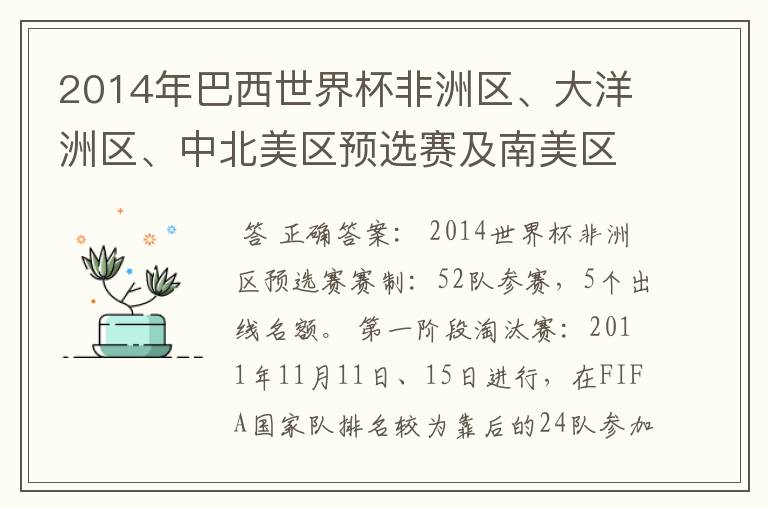 2014年巴西世界杯非洲区、大洋洲区、中北美区预选赛及南美区

答 正确答案： 2014世界杯非洲区预选赛赛制：52队参赛，5个出线名额。 第一阶段淘汰赛：2011年11月11日、15日进行，在FIFA国家队排名较为靠后的24队参加